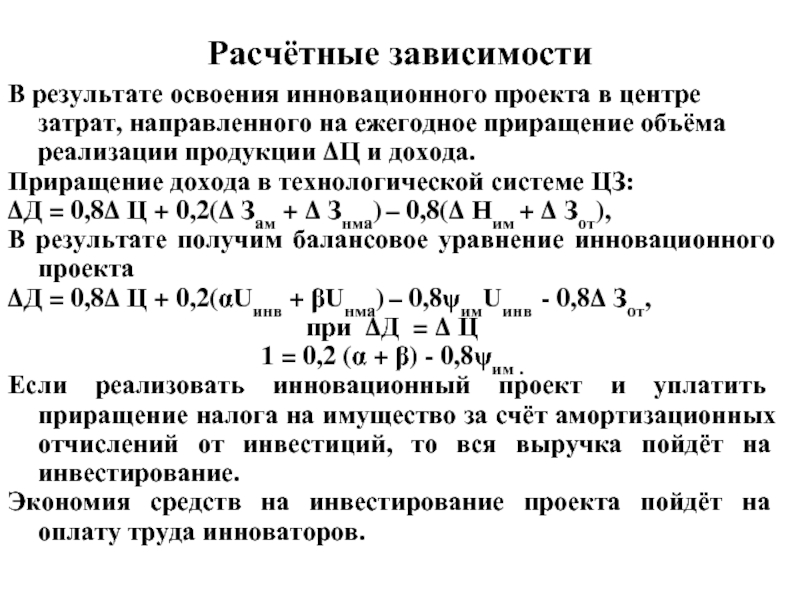 Расчётные зависимости

В результате освоения инновационного проекта в центре затрат, направленного на ежегодное приращение объёма реализации продукции ΔЦ и дохода.

Приращение дохода в технологической системе ЦЗ:

$ΔД = 0,8Δ Ц + 0,2(Δ З_{ам} + Δ З_{нма}) – 0,8(Δ Н_{им} + Δ З_{от})$,

В результате получим балансовое уравнение инновационного проекта

$ΔД = 0,8Δ Ц + 0,2(αU_{инв} + βU_{нма}) – 0,8ψ_{им}U_{инв} - 0,8Δ З_{от}$,

при $ΔД = Δ Ц$

$1 = 0,2 (α + β) - 0,8ψ_{им}$.

Если реализовать инновационный проект и уплатить приращение налога на имущество за счёт амортизационных отчислений от инвестиций, то вся выручка пойдёт на инвестирование.

Экономия средств на инвестирование проекта пойдёт на оплату труда инноваторов.